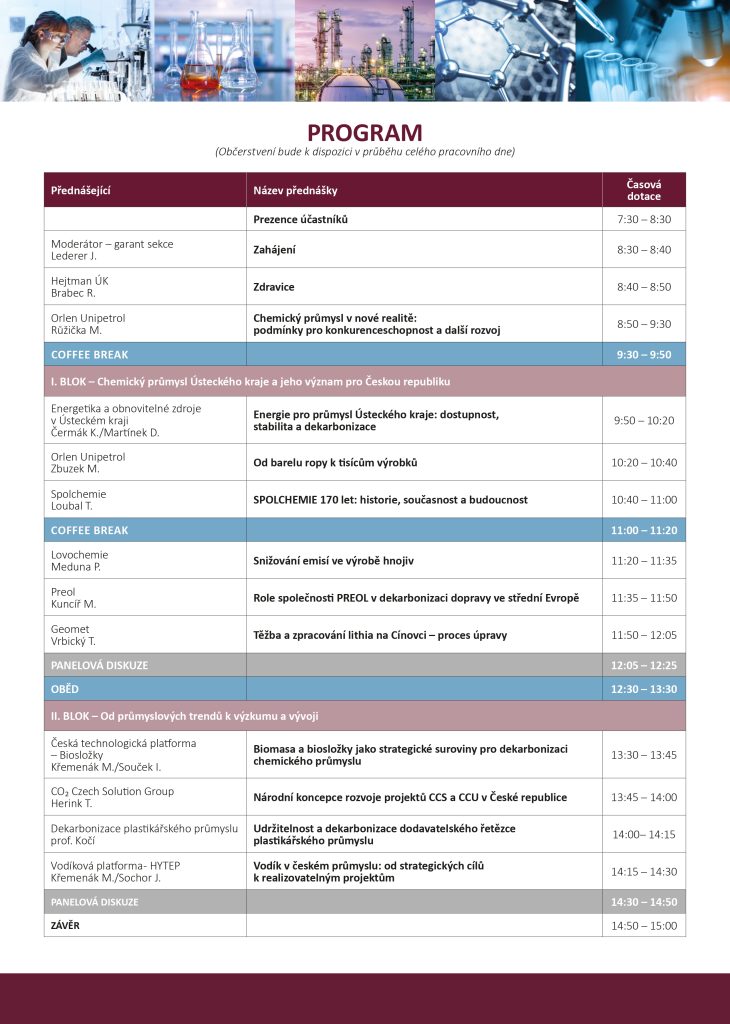 PROGRAM
(Občerstvení bude k dispozici v průběhu celého pracovního dne)

| Přednášející | Název přednášky | Časová dotace |
|---|---|---|
| | Prezence účastníků | 7:30 – 8:30 |
| Moderátor – garant sekce Lederer J. | Zahájení | 8:30 – 8:40 |
| Hejtman ÚK Brabec R. | Zdravice | 8:40 – 8:50 |
| Orlen Unipetrol Růžička M. | Chemický průmysl v nové realitě: podmínky pro konkurenceschopnost a další rozvoj | 8:50 – 9:30 |
| COFFEE BREAK | | 9:30 – 9:50 |
| I. BLOK – Chemický průmysl Ústeckého kraje a jeho význam pro Českou republiku | | |
| Energetika a obnovitelné zdroje v Ústeckém kraji Čermák K./Martínek D. | Energie pro průmysl Ústeckého kraje: dostupnost, stabilita a dekarbonizace | 9:50 – 10:20 |
| Orlen Unipetrol Zbuzek M. | Od barelu ropy k tisícům výrobků | 10:20 – 10:40 |
| Spolchemie Loubal T. | SPOLCHEMIE 170 let: historie, současnost a budoucnost | 10:40 – 11:00 |
| COFFEE BREAK | | 11:00 – 11:20 |
| Lovochemie Meduna P. | Snižování emisí ve výrobě hnojiv | 11:20 – 11:35 |
| Preol Kuncíř M. | Role společnosti PREOL v dekarbonizaci dopravy ve střední Evropě | 11:35 – 11:50 |
| Geomet Vrbický T. | Těžba a zpracování lithia na Cínovci – proces úpravy | 11:50 – 12:05 |
| PANELOVÁ DISKUZE | | 12:05 – 12:25 |
| OBĚD | | 12:30 – 13:30 |
| II. BLOK – Od průmyslových trendů k výzkumu a vývoji | | |
| Česká technologická platforma – Biosložky Křemenák M./Souček I. | Biomasa a biosložky jako strategické suroviny pro dekarbonizaci chemického průmyslu | 13:30 – 13:45 |
| $CO_2$ Czech Solution Group Herink T. | Národní koncepce rozvoje projektů CCS a CCU v České republice | 13:45 – 14:00 |
| Dekarbonizace plastikářského průmyslu prof. Kočí | Udržitelnost a dekarbonizace dodavatelského řetězce plastikářského průmyslu | 14:00– 14:15 |
| Vodíková platforma- HYTEP Křemenák M./Sochor J. | Vodík v českém průmyslu: od strategických cílů k realizovatelným projektům | 14:15 – 14:30 |
| PANELOVÁ DISKUZE | | 14:30 – 14:50 |
| ZÁVĚR | | 14:50 – 15:00 |